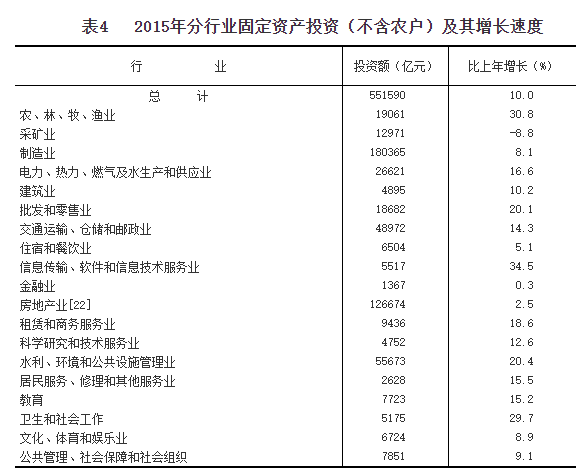 表4　2015年分行业固定资产投资（不含农户）及其增长速度

| 行　　　　业 | 投资额（亿元） | 比上年增长（%） |
|---|---|---|
| 总　　计 | 551590 | 10.0 |
| 农、林、牧、渔业 | 19061 | 30.8 |
| 采矿业 | 12971 | -8.8 |
| 制造业 | 180365 | 8.1 |
| 电力、热力、燃气及水生产和供应业 | 26621 | 16.6 |
| 建筑业 | 4895 | 10.2 |
| 批发和零售业 | 18682 | 20.1 |
| 交通运输、仓储和邮政业 | 48972 | 14.3 |
| 住宿和餐饮业 | 6504 | 5.1 |
| 信息传输、软件和信息技术服务业 | 5517 | 34.5 |
| 金融业 | 1367 | 0.3 |
| 房地产业[22] | 126674 | 2.5 |
| 租赁和商务服务业 | 9436 | 18.6 |
| 科学研究和技术服务业 | 4752 | 12.6 |
| 水利、环境和公共设施管理业 | 55673 | 20.4 |
| 居民服务、修理和其他服务业 | 2628 | 15.5 |
| 教育 | 7723 | 15.2 |
| 卫生和社会工作 | 5175 | 29.7 |
| 文化、体育和娱乐业 | 6724 | 8.9 |
| 公共管理、社会保障和社会组织 | 7851 | 9.1 |